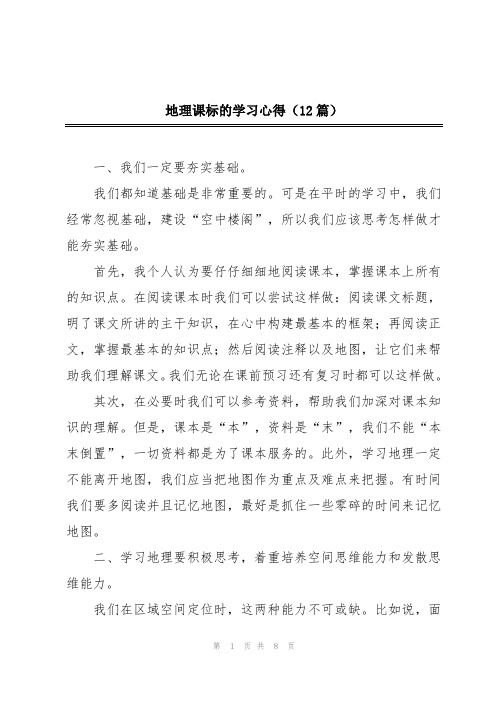 地理课标的学习心得（12篇）

一、我们一定要夯实基础。

我们都知道基础是非常重要的。可是在平时的学习中，我们经常忽视基础，建设“空中楼阁”，所以我们应该思考怎样做才能夯实基础。

首先，我个人认为要仔仔细细地阅读课本，掌握课本上所有的知识点。在阅读课本时我们可以尝试这样做：阅读课文标题，明了课文所讲的主干知识，在心中构建最基本的框架；再阅读正文，掌握最基本的知识点；然后阅读注释以及地图，让它们来帮助我们理解课文。我们无论在课前预习还有复习时都可以这样做。

其次，在必要时我们可以参考资料，帮助我们加深对课本知识的理解。但是，课本是“本”，资料是“末”，我们不能“本末倒置”，一切资料都是为了课本服务的。此外，学习地理一定不能离开地图，我们应当把地图作为重点及难点来把握。有时间我们要多阅读并且记忆地图，最好是抓住一些零碎的时间来记忆地图。

二、学习地理要积极思考，着重培养空间思维能力和发散思维能力。

我们在区域空间定位时，这两种能力不可或缺。比如说，面

第 1 页 共 8 页